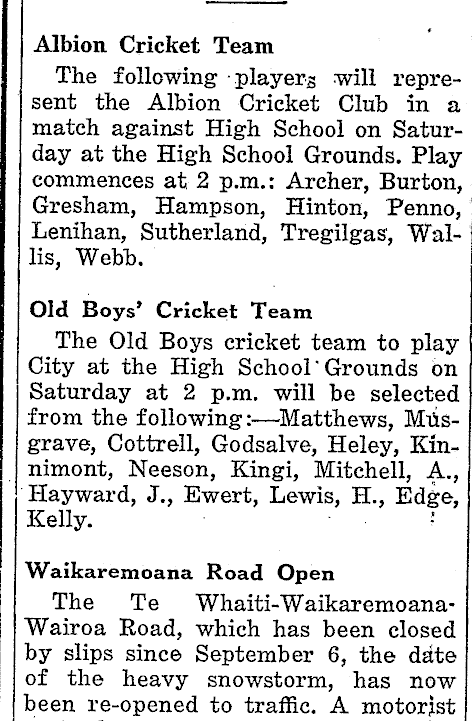 Albion Cricket Team

The following players will represent the Albion Cricket Club in a match against High School on Saturday at the High School Grounds. Play commences at 2 p.m.: Archer, Burton, Gresham, Hampson, Hinton, Penno, Lenihan, Sutherland, Tregilgas, Wallis, Webb.

Old Boys' Cricket Team

The Old Boys cricket team to play City at the High School Grounds on Saturday at 2 p.m. will be selected from the following:—Matthews, Musgrave, Cottrell, Godsalve, Heley, Kinnimont, Neeson, Kingi, Mitchell, A., Hayward, J., Ewert, Lewis, H., Edge, Kelly.

Waikaremoana Road Open

The Te Whaiti-Waikaremoana-Wairoa Road, which has been closed by slips since September 6, the date of the heavy snowstorm, has now been re-opened to traffic. A motorist